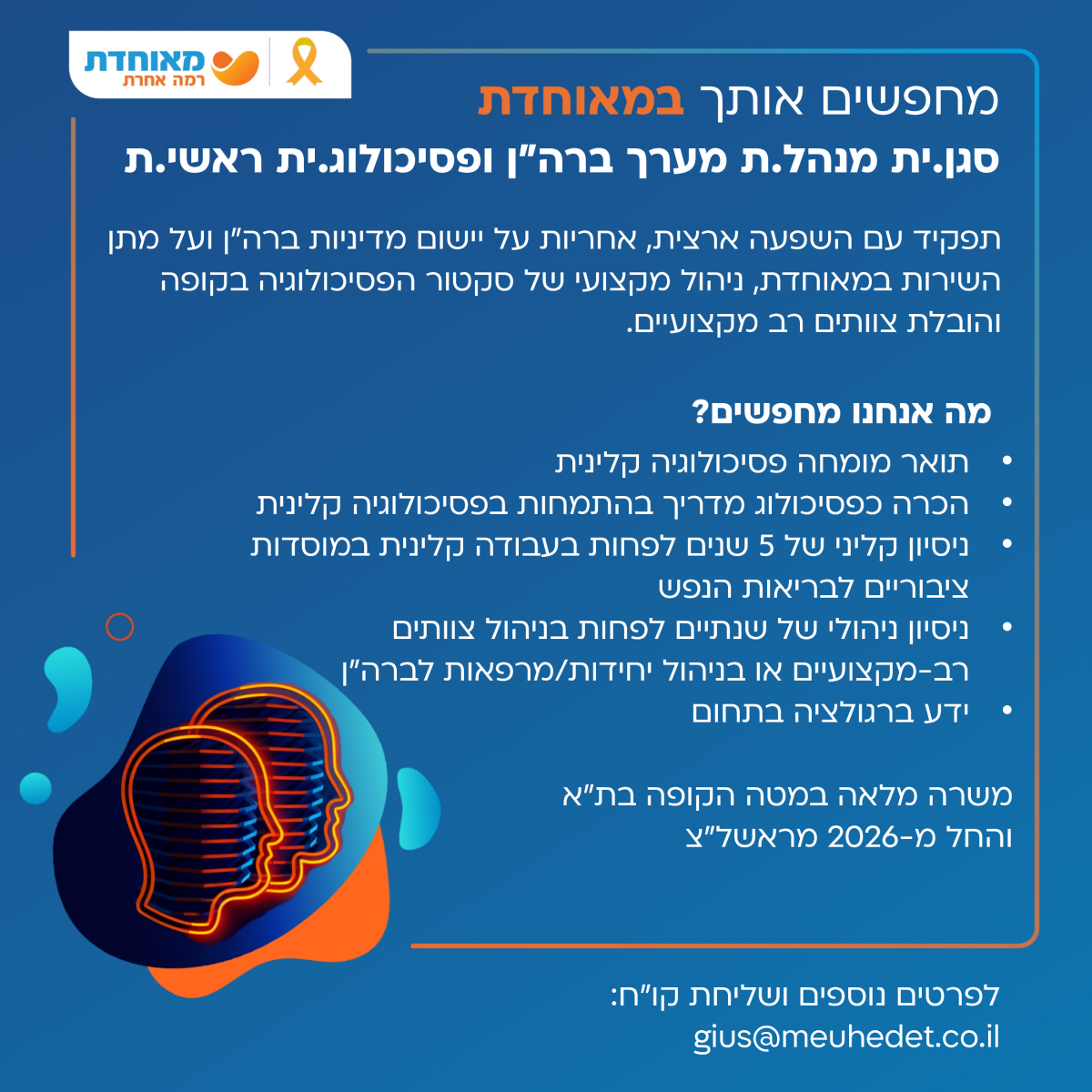 מאוחדת
רמה אחרת

מחפשים אותך במאוחדת
סגן.ית מנהל.ת מערך ברה"ן ופסיכולוג.ית ראשי.ת

תפקיד עם השפעה ארצית, אחריות על יישום מדיניות ברה"ן ועל מתן השירות במאוחדת, ניהול מקצועי של סקטור הפסיכולוגיה בקופה והובלת צוותים רב מקצועיים.

מה אנחנו מחפשים?
• תואר מומחה פסיכולוגיה קלינית
• הכרה כפסיכולוג מדריך בהתמחות בפסיכולוגיה קלינית
• ניסיון קליני של 5 שנים לפחות בעבודה קלינית במוסדות ציבוריים לבריאות הנפש
• ניסיון ניהולי של שנתיים לפחות בניהול צוותים רב-מקצועיים או בניהול יחידות/מרפאות לברה"ן
• ידע ברגולציה בתחום

משרה מלאה במטה הקופה בת"א
והחל מ-2026 מראשל"צ

לפרטים נוספים ושליחת קו"ח:
gius@meuhedet.co.il